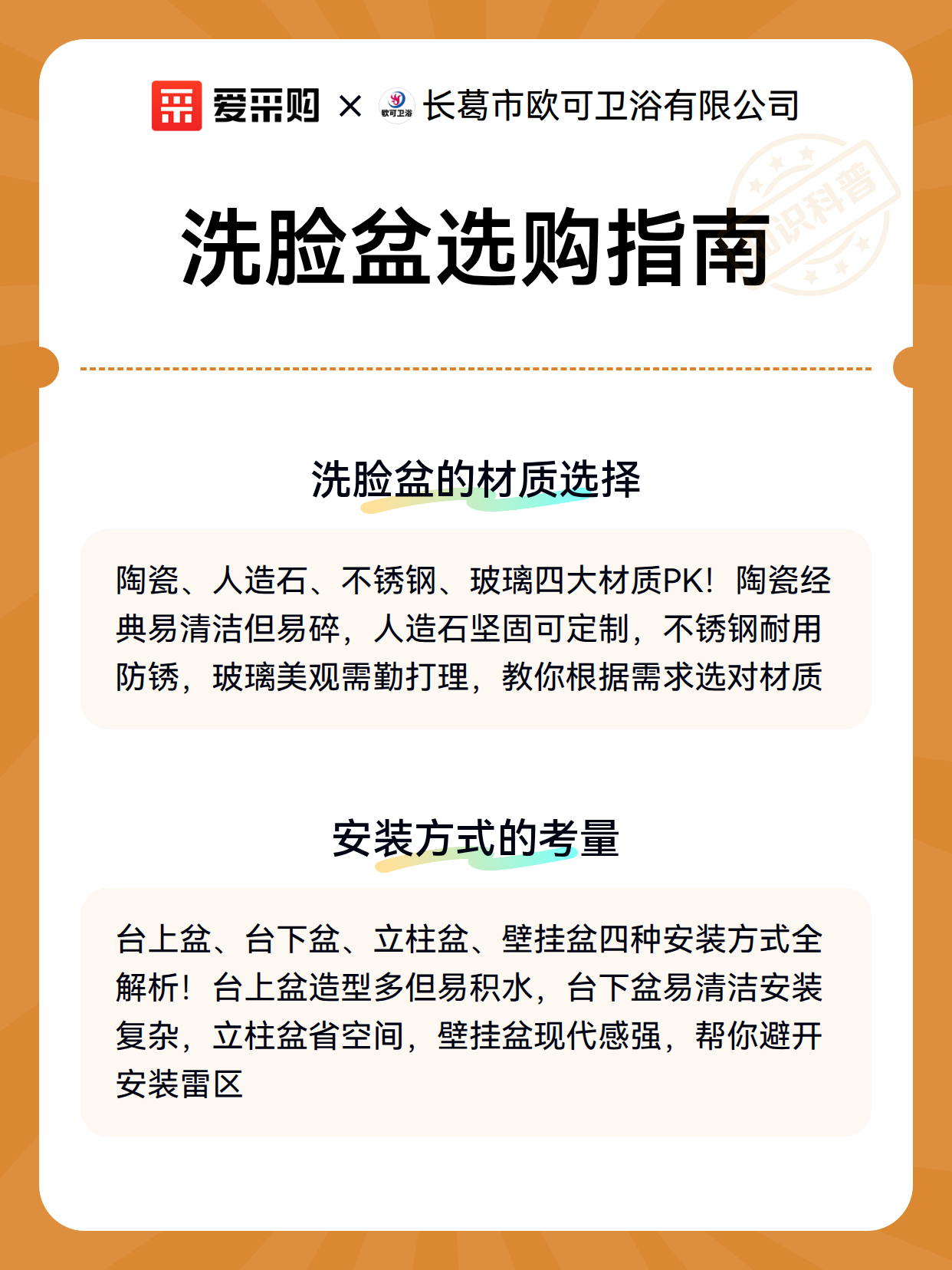 爱采购 × 欧可卫浴 长葛市欧可卫浴有限公司

知识科普

洗脸盆选购指南

洗脸盆的材质选择

陶瓷、人造石、不锈钢、玻璃四大材质PK！陶瓷经典易清洁但易碎，人造石坚固可定制，不锈钢耐用防锈，玻璃美观需勤打理，教你根据需求选对材质

安装方式的考量

台上盆、台下盆、立柱盆、壁挂盆四种安装方式全解析！台上盆造型多但易积水，台下盆易清洁安装复杂，立柱盆省空间，壁挂盆现代感强，帮你避开安装雷区